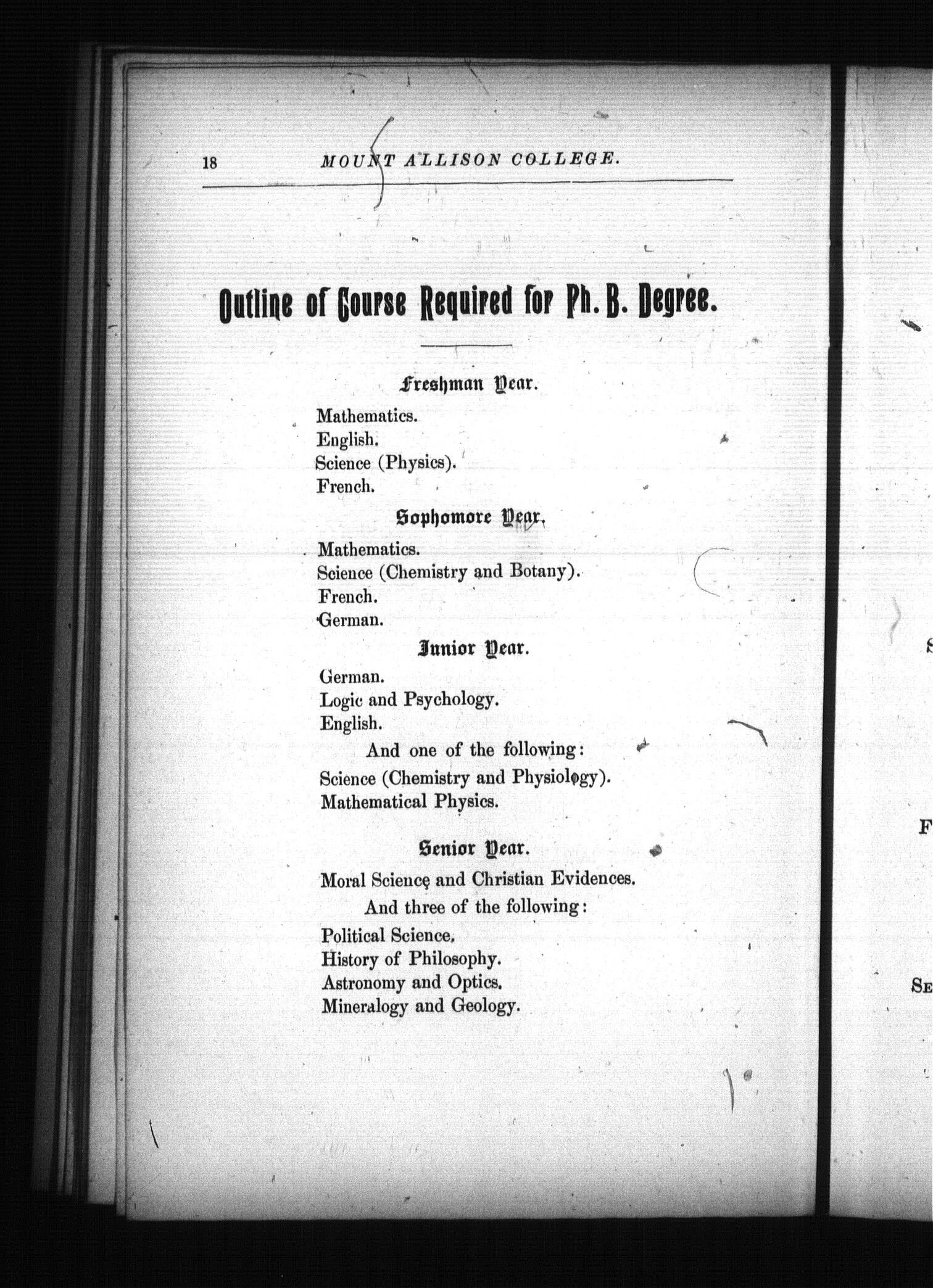 18 MOUNT ALLISON COLLEGE.

Outline of Course Required for Ph. B. Degree.

Freshman Year.

Mathematics.
English.
Science (Physics).
French.

Sophomore Year.

Mathematics.
Science (Chemistry and Botany).
French.
German.

Junior Year.

German.
Logic and Psychology.
English.
And one of the following:
Science (Chemistry and Physiology).
Mathematical Physics.

Senior Year.

Moral Science and Christian Evidences.
And three of the following:
Political Science.
History of Philosophy.
Astronomy and Optics.
Mineralogy and Geology.

S

F

SE